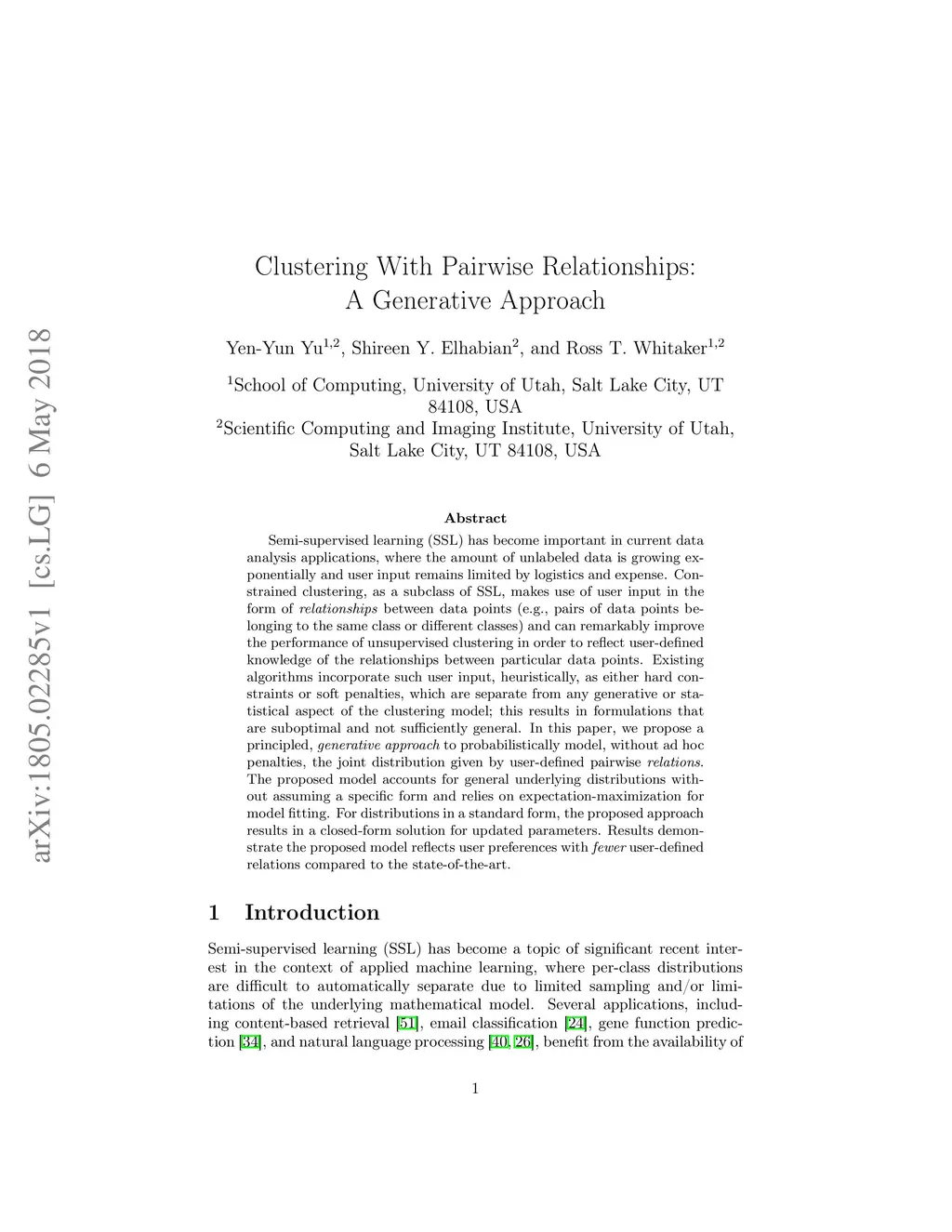 arXiv:1805.02285v1 [cs.LG] 6 May 2018

Clustering With Pairwise Relationships: A Generative Approach

Yen-Yun Yu$^{1,2}$, Shireen Y. Elhabian$^{2}$, and Ross T. Whitaker$^{1,2}$

$^{1}$School of Computing, University of Utah, Salt Lake City, UT 84108, USA
$^{2}$Scientific Computing and Imaging Institute, University of Utah, Salt Lake City, UT 84108, USA

Abstract

Semi-supervised learning (SSL) has become important in current data analysis applications, where the amount of unlabeled data is growing exponentially and user input remains limited by logistics and expense. Constrained clustering, as a subclass of SSL, makes use of user input in the form of relationships between data points (e.g., pairs of data points belonging to the same class or different classes) and can remarkably improve the performance of unsupervised clustering in order to reflect user-defined knowledge of the relationships between particular data points. Existing algorithms incorporate such user input, heuristically, as either hard constraints or soft penalties, which are separate from any generative or statistical aspect of the clustering model; this results in formulations that are suboptimal and not sufficiently general. In this paper, we propose a principled, generative approach to probabilistically model, without ad hoc penalties, the joint distribution given by user-defined pairwise relations. The proposed model accounts for general underlying distributions without assuming a specific form and relies on expectation-maximization for model fitting. For distributions in a standard form, the proposed approach results in a closed-form solution for updated parameters. Results demonstrate the proposed model reflects user preferences with fewer user-defined relations compared to the state-of-the-art.

1 Introduction

Semi-supervised learning (SSL) has become a topic of significant recent interest in the context of applied machine learning, where per-class distributions are difficult to automatically separate due to limited sampling and/or limitations of the underlying mathematical model. Several applications, including content-based retrieval [51], email classification [24], gene function prediction [34], and natural language processing [40, 26], benefit from the availability of

1